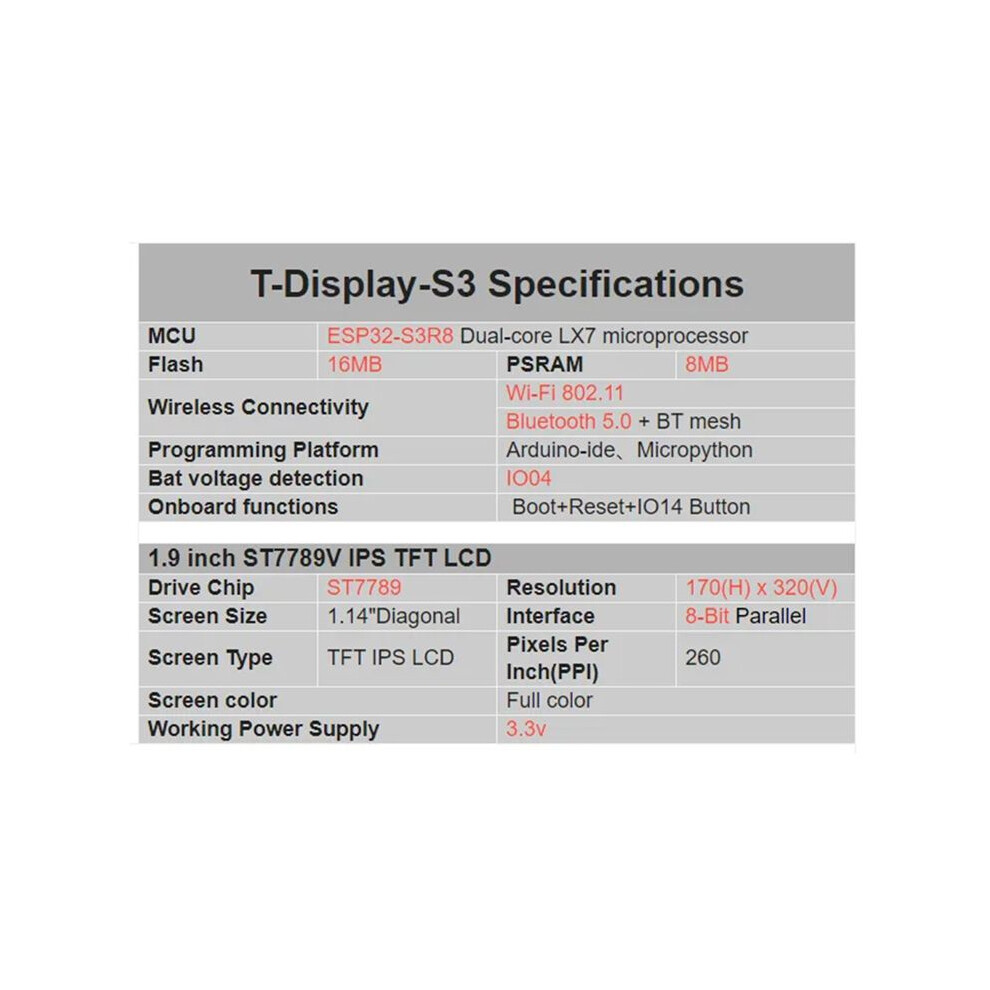 T-Display-S3 Specifications

| MCU | ESP32-S3R8 Dual-core LX7 microprocessor | | |
|---|---|---|---|
| Flash | 16MB | PSRAM | 8MB |
| Wireless Connectivity | | Wi-Fi 802.11 | |
| | | Bluetooth 5.0 + BT mesh | |
| Programming Platform | | Arduino-ide、Micropython | |
| Bat voltage detection | | IO04 | |
| Onboard functions | | Boot+Reset+IO14 Button | |

1.9 inch ST7789V IPS TFT LCD

| Drive Chip | ST7789 | Resolution | 170(H) x 320(V) |
|---|---|---|---|
| Screen Size | 1.14"Diagonal | Interface | 8-Bit Parallel |
| Screen Type | TFT IPS LCD | Pixels Per Inch(PPI) | 260 |
| Screen color | | Full color | |
| Working Power Supply | | 3.3v | |